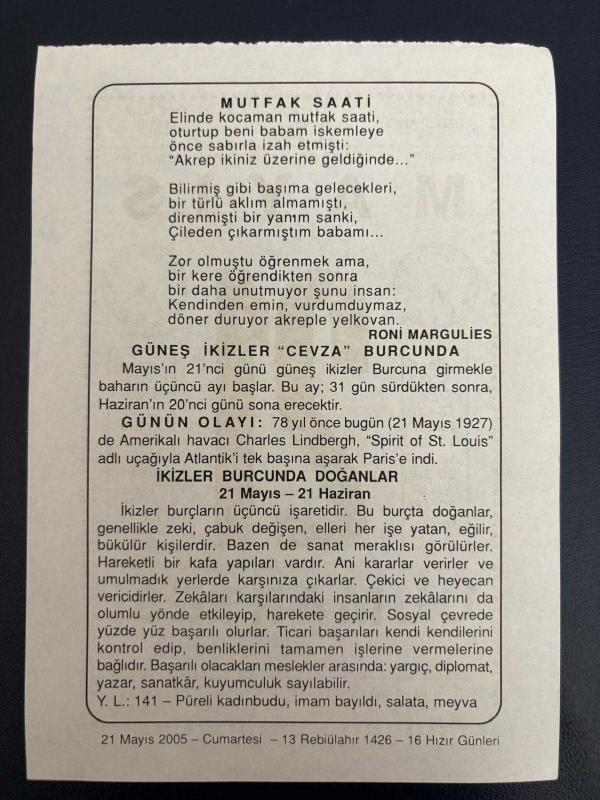 MUTFAK SAATİ
Elinde kocaman mutfak saati,
oturtup beni babam iskemleye
önce sabırla izah etmişti:
"Akrep ikiniz üzerine geldiğinde..."

Bilirmiş gibi başıma gelecekleri,
bir türlü aklım almamıştı,
direnmişti bir yanım sanki,
Çileden çıkarmıştım babamı...

Zor olmuştu öğrenmek ama,
bir kere öğrendikten sonra
bir daha unutmuyor şunu insan:
Kendinden emin, vurdumduymaz,
döner duruyor akreple yelkovan.
RONİ MARGULİES

GÜNEŞ İKİZLER "CEVZA" BURCUNDA

Mayıs'ın 21'nci günü güneş ikizler Burcuna girmekle baharın üçüncü ayı başlar. Bu ay; 31 gün sürdükten sonra, Haziran'ın 20'nci günü sona erecektir.

GÜNÜN OLAYI: 78 yıl önce bugün (21 Mayıs 1927) de Amerikalı havacı Charles Lindbergh, "Spirit of St. Louis" adlı uçağıyla Atlantik'i tek başına aşarak Paris'e indi.

İKİZLER BURCUNDA DOĞANLAR
21 Mayıs – 21 Haziran

İkizler burçların üçüncü işaretidir. Bu burçta doğanlar, genellikle zeki, çabuk değişen, elleri her işe yatan, eğilir, bükülür kişilerdir. Bazen de sanat meraklısı görülürler. Hareketli bir kafa yapıları vardır. Ani kararlar verirler ve umulmadık yerlerde karşınıza çıkarlar. Çekici ve heyecan vericidirler. Zekâları karşılarındaki insanların zekâlarını da olumlu yönde etkileyip, harekete geçirir. Sosyal çevrede yüzde yüz başarılı olurlar. Ticari başarıları kendi kendilerini kontrol edip, benliklerini tamamen işlerine vermelerine bağlıdır. Başarılı olacakları meslekler arasında: yargıç, diplomat, yazar, sanatkâr, kuyumculuk sayılabilir.

Y. L.: 141 – Püreli kadınbudu, imam bayıldı, salata, meyva

21 Mayıs 2005 – Cumartesi – 13 Rebiülahır 1426 – 16 Hızır Günleri